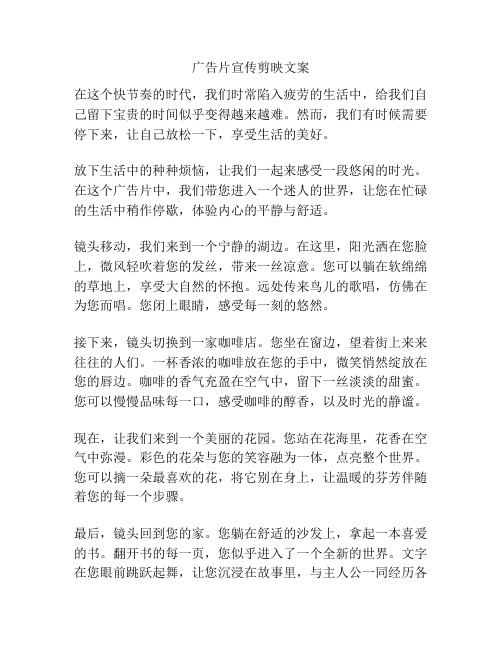 广告片宣传剪映文案

在这个快节奏的时代，我们时常陷入疲劳的生活中，给我们自己留下宝贵的时间似乎变得越来越难。然而，我们有时候需要停下来，让自己放松一下，享受生活的美好。

放下生活中的种种烦恼，让我们一起来感受一段悠闲的时光。在这个广告片中，我们带您进入一个迷人的世界，让您在忙碌的生活中稍作停歇，体验内心的平静与舒适。

镜头移动，我们来到一个宁静的湖边。在这里，阳光洒在您脸上，微风轻吹着您的发丝，带来一丝凉意。您可以躺在软绵绵的草地上，享受大自然的怀抱。远处传来鸟儿的歌唱，仿佛在为您而唱。您闭上眼睛，感受每一刻的悠然。

接下来，镜头切换到一家咖啡店。您坐在窗边，望着街上来来往往的人们。一杯香浓的咖啡放在您的手中，微笑悄然绽放在您的唇边。咖啡的香气充盈在空气中，留下一丝淡淡的甜蜜。您可以慢慢品味每一口，感受咖啡的醇香，以及时光的静谧。

现在，让我们来到一个美丽的花园。您站在花海里，花香在空气中弥漫。彩色的花朵与您的笑容融为一体，点亮整个世界。您可以摘一朵最喜欢的花，将它别在身上，让温暖的芬芳伴随着您的每一个步骤。

最后，镜头回到您的家。您躺在舒适的沙发上，拿起一本喜爱的书。翻开书的每一页，您似乎进入了一个全新的世界。文字在您眼前跳跃起舞，让您沉浸在故事里，与主人公一同经历各